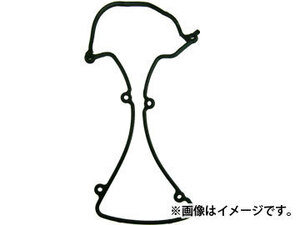 ※画像はイメージです。